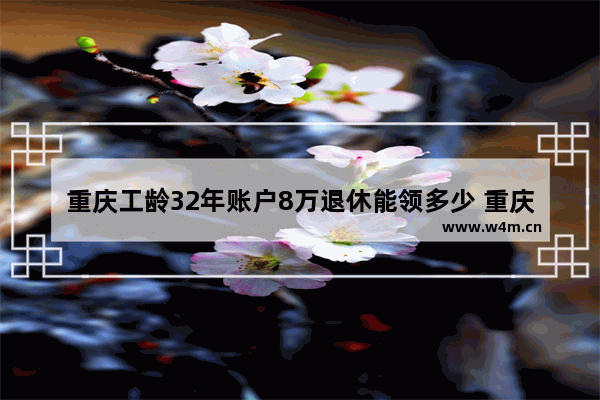 重庆工龄32年账户8万退休能领多少 重庆

www.w4m.cn